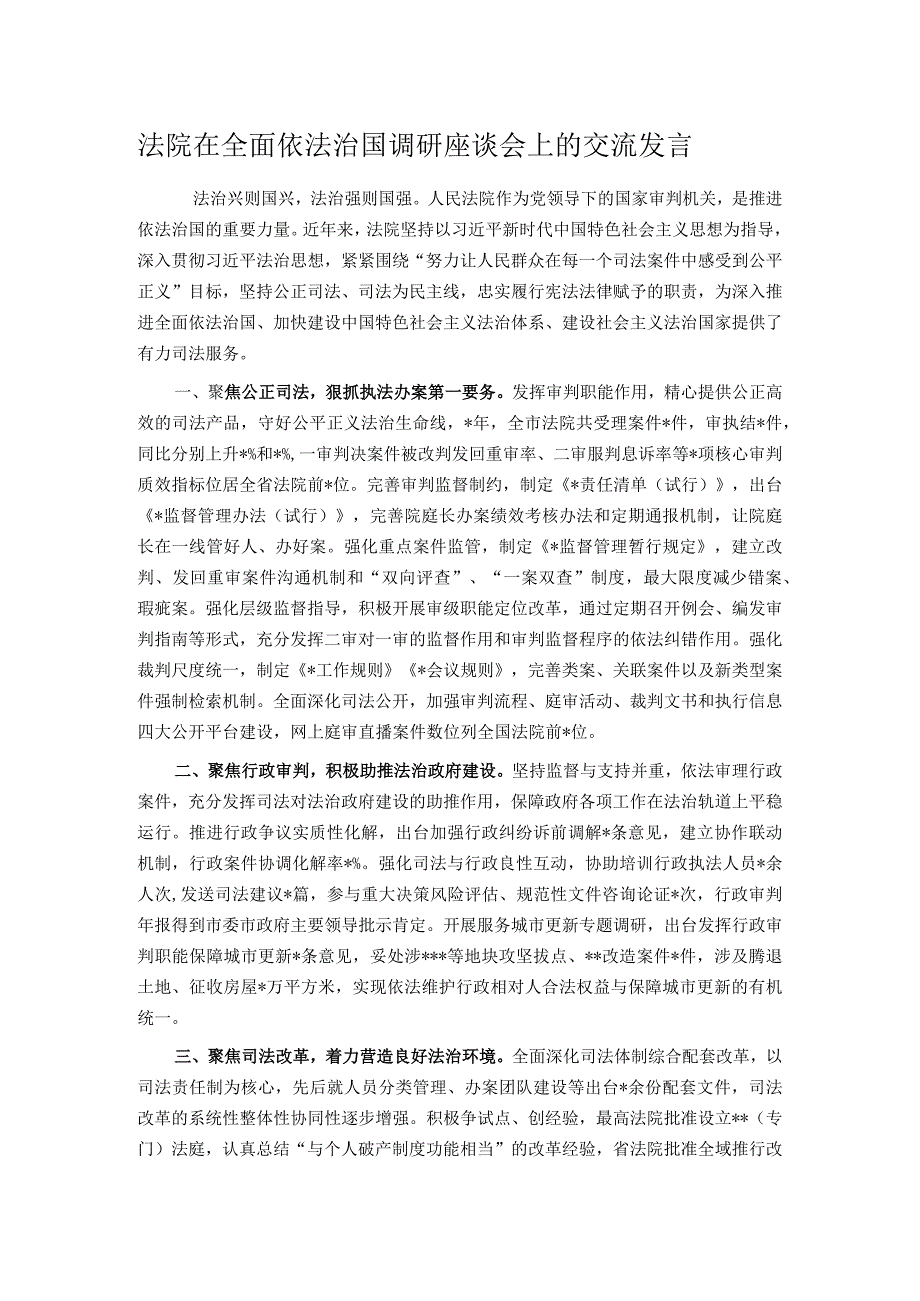 法院在全面依法治国调研座谈会上的交流发言

法治兴则国兴，法治强则国强。人民法院作为党领导下的国家审判机关，是推进依法治国的重要力量。近年来，法院坚持以习近平新时代中国特色社会主义思想为指导，深入贯彻习近平法治思想，紧紧围绕“努力让人民群众在每一个司法案件中感受到公平正义”目标，坚持公正司法、司法为民主线，忠实履行宪法法律赋予的职责，为深入推进全面依法治国、加快建设中国特色社会主义法治体系、建设社会主义法治国家提供了有力司法服务。

一、聚焦公正司法，狠抓执法办案第一要务。发挥审判职能作用，精心提供公正高效的司法产品，守好公平正义法治生命线，*年，全市法院共受理案件*件，审执结*件，同比分别上升*%和*%，一审判决案件被改判发回重审率、二审服判息诉率等*项核心审判质效指标位居全省法院前*位。完善审判监督制约，制定《*责任清单（试行）》，出台《*监督管理办法（试行）》，完善院庭长办案绩效考核办法和定期通报机制，让院庭长在一线管好人、办好案。强化重点案件监管，制定《*监督管理暂行规定》，建立改判、发回重审案件沟通机制和“双向评查”、“一案双查”制度，最大限度减少错案、瑕疵案。强化层级监督指导，积极开展审级职能定位改革，通过定期召开例会、编发审判指南等形式，充分发挥二审对一审的监督作用和审判监督程序的依法纠错作用。强化裁判尺度统一，制定《*工作规则》《*会议规则》，完善类案、关联案件以及新类型案件强制检索机制。全面深化司法公开，加强审判流程、庭审活动、裁判文书和执行信息四大公开平台建设，网上庭审直播案件数位列全国法院前*位。

二、聚焦行政审判，积极助推法治政府建设。坚持监督与支持并重，依法审理行政案件，充分发挥司法对法治政府建设的助推作用，保障政府各项工作在法治轨道上平稳运行。推进行政争议实质性化解，出台加强行政纠纷诉前调解*条意见，建立协作联动机制，行政案件协调化解率*%。强化司法与行政良性互动，协助培训行政执法人员*余人次，发送司法建议*篇，参与重大决策风险评估、规范性文件咨询论证*次，行政审判年报得到市委市政府主要领导批示肯定。开展服务城市更新专题调研，出台发挥行政审判职能保障城市更新*条意见，妥处涉***等地块攻坚拔点、**改造案件*件，涉及腾退土地、征收房屋*万平方米，实现依法维护行政相对人合法权益与保障城市更新的有机统一。

三、聚焦司法改革，着力营造良好法治环境。全面深化司法体制综合配套改革，以司法责任制为核心，先后就人员分类管理、办案团队建设等出台*余份配套文件，司法改革的系统性整体性协同性逐步增强。积极争试点、创经验，最高法院批准设立**（专门）法庭，认真总结“与个人破产制度功能相当”的改革经验，省法院批准全域推行改